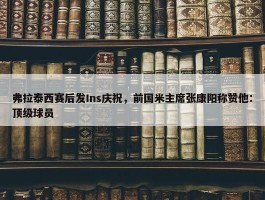 弗拉泰西赛后发Ins庆祝，前国米主席张康阳称赞他：顶级球员